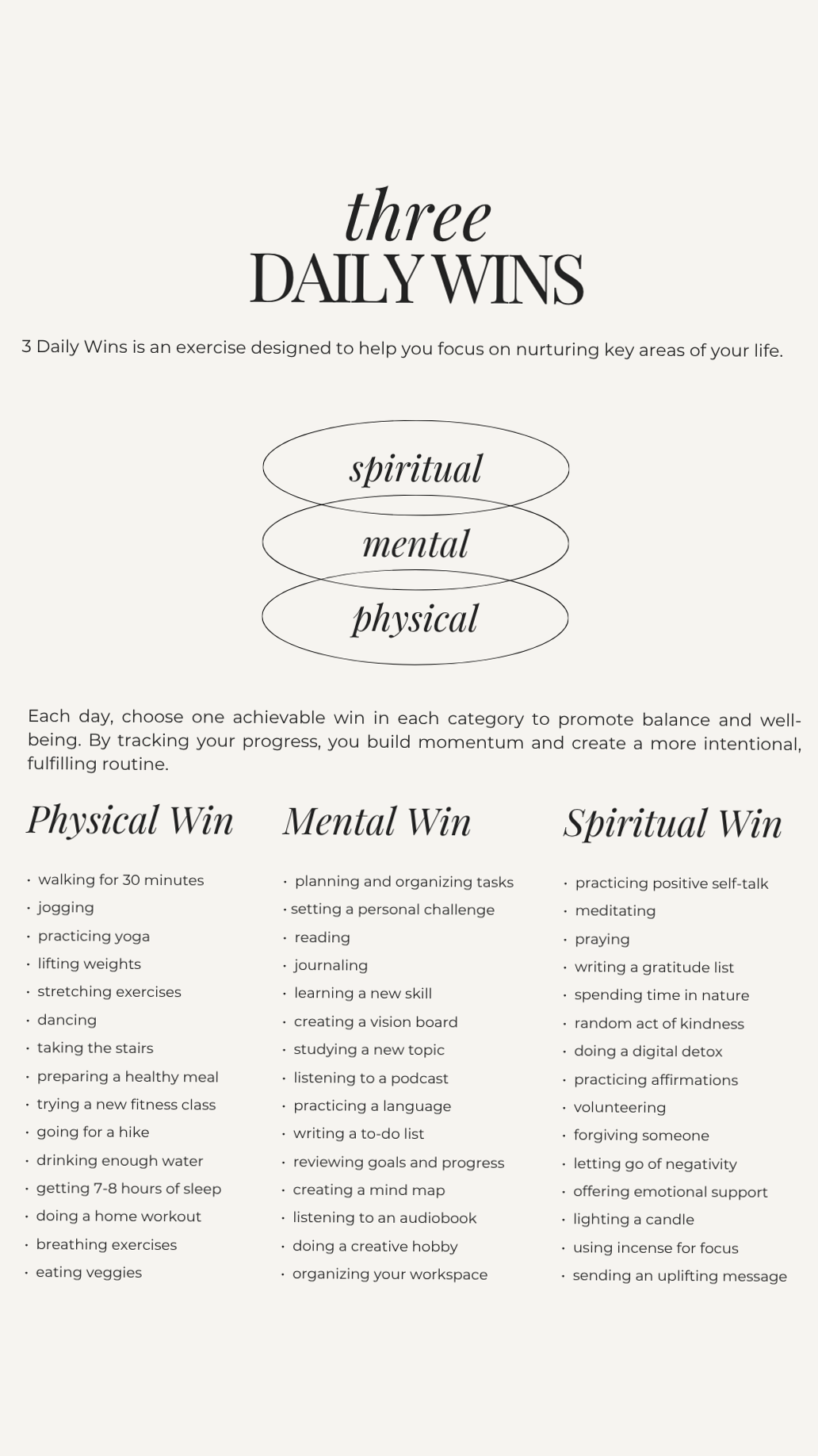 three
DAILY WINS

3 Daily Wins is an exercise designed to help you focus on nurturing key areas of your life.

spiritual
mental
physical

Each day, choose one achievable win in each category to promote balance and well-being. By tracking your progress, you build momentum and create a more intentional, fulfilling routine.

Physical Win

• walking for 30 minutes
• jogging
• practicing yoga
• lifting weights
• stretching exercises
• dancing
• taking the stairs
• preparing a healthy meal
• trying a new fitness class
• going for a hike
• drinking enough water
• getting 7-8 hours of sleep
• doing a home workout
• breathing exercises
• eating veggies

Mental Win

• planning and organizing tasks
• setting a personal challenge
• reading
• journaling
• learning a new skill
• creating a vision board
• studying a new topic
• listening to a podcast
• practicing a language
• writing a to-do list
• reviewing goals and progress
• creating a mind map
• listening to an audiobook
• doing a creative hobby
• organizing your workspace

Spiritual Win

• practicing positive self-talk
• meditating
• praying
• writing a gratitude list
• spending time in nature
• random act of kindness
• doing a digital detox
• practicing affirmations
• volunteering
• forgiving someone
• letting go of negativity
• offering emotional support
• lighting a candle
• using incense for focus
• sending an uplifting message